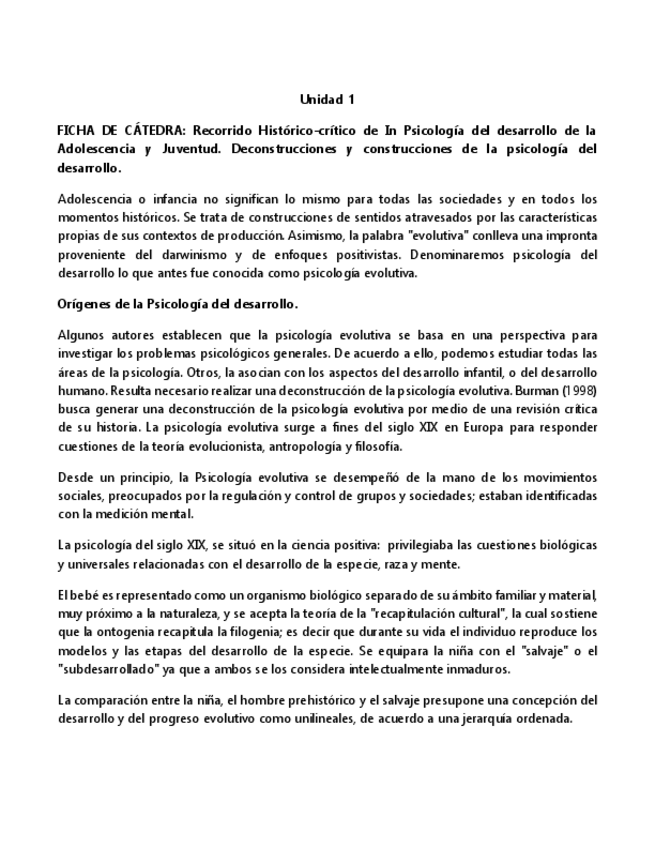 Unidad 1

FICHA DE CÁTEDRA: Recorrido Histórico-crítico de In Psicología del desarrollo de la Adolescencia y Juventud. Deconstrucciones y construcciones de la psicología del desarrollo.

Adolescencia o infancia no significan lo mismo para todas las sociedades y en todos los momentos históricos. Se trata de construcciones de sentidos atravesados por las características propias de sus contextos de producción. Asimismo, la palabra "evolutiva" conlleva una impronta proveniente del darwinismo y de enfoques positivistas. Denominaremos psicología del desarrollo lo que antes fue conocida como psicología evolutiva.

Orígenes de la Psicología del desarrollo.

Algunos autores establecen que la psicología evolutiva se basa en una perspectiva para investigar los problemas psicológicos generales. De acuerdo a ello, podemos estudiar todas las áreas de la psicología. Otros, la asocian con los aspectos del desarrollo infantil, o del desarrollo humano. Resulta necesario realizar una deconstrucción de la psicología evolutiva. Burman (1998) busca generar una deconstrucción de la psicología evolutiva por medio de una revisión crítica de su historia. La psicología evolutiva surge a fines del siglo XIX en Europa para responder cuestiones de la teoría evolucionista, antropología y filosofía.

Desde un principio, la Psicología evolutiva se desempeñó de la mano de los movimientos sociales, preocupados por la regulación y control de grupos y sociedades; estaban identificadas con la medición mental.

La psicología del siglo XIX, se situó en la ciencia positiva: privilegiaba las cuestiones biológicas y universales relacionadas con el desarrollo de la especie, raza y mente.

El bebé es representado como un organismo biológico separado de su ámbito familiar y material, muy próximo a la naturaleza, y se acepta la teoría de la "recapitulación cultural", la cual sostiene que la ontogenia recapitula la filogenia; es decir que durante su vida el individuo reproduce los modelos y las etapas del desarrollo de la especie. Se equipara la niña con el "salvaje" o el "subdesarrollado" ya que a ambos se los considera intelectualmente inmaduros.

La comparación entre la niña, el hombre prehistórico y el salvaje presupone una concepción del desarrollo y del progreso evolutivo como unilineales, de acuerdo a una jerarquía ordenada.